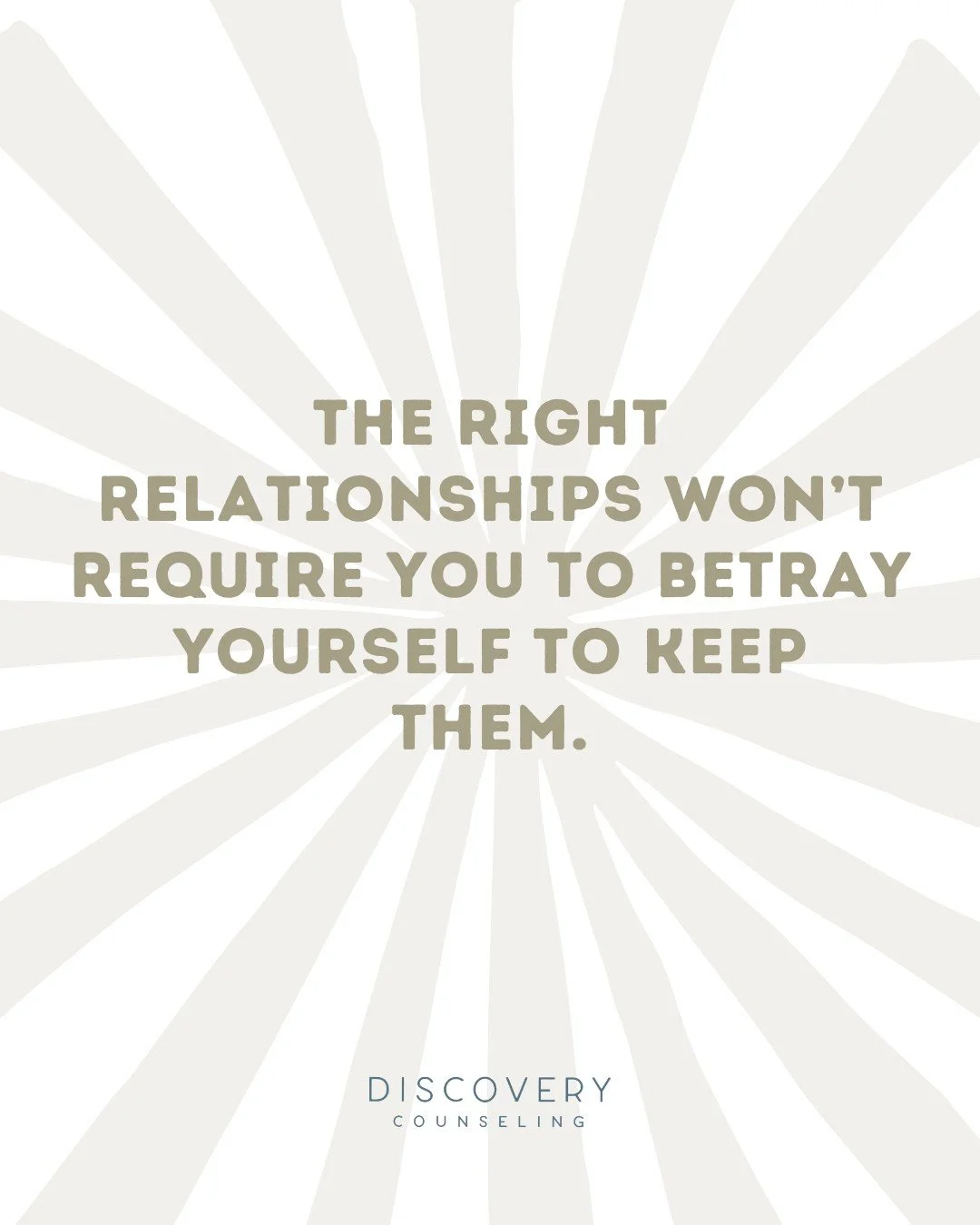 THE RIGHT RELATIONSHIPS WON'T REQUIRE YOU TO BETRAY YOURSELF TO KEEP THEM.

DISCOVERY
COUNSELING